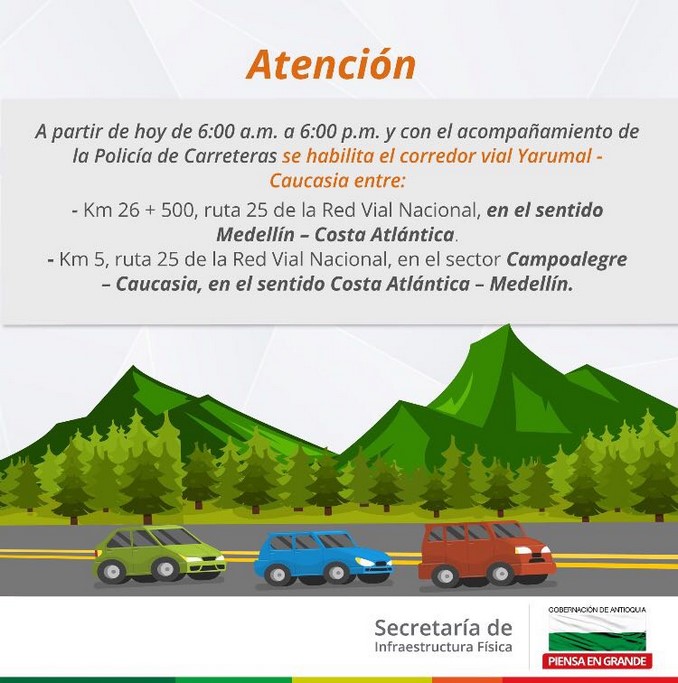 Atención

A partir de hoy de 6:00 a.m. a 6:00 p.m. y con el acompañamiento de la Policía de Carreteras se habilita el corredor vial Yarumal - Caucasia entre:

- Km 26 + 500, ruta 25 de la Red Vial Nacional, en el sentido Medellín – Costa Atlántica.
- Km 5, ruta 25 de la Red Vial Nacional, en el sector Campoalegre – Caucasia, en el sentido Costa Atlántica – Medellín.

Secretaría de
Infraestructura Física

GOBERNACIÓN DE ANTIOQUIA
PIENSA EN GRANDE